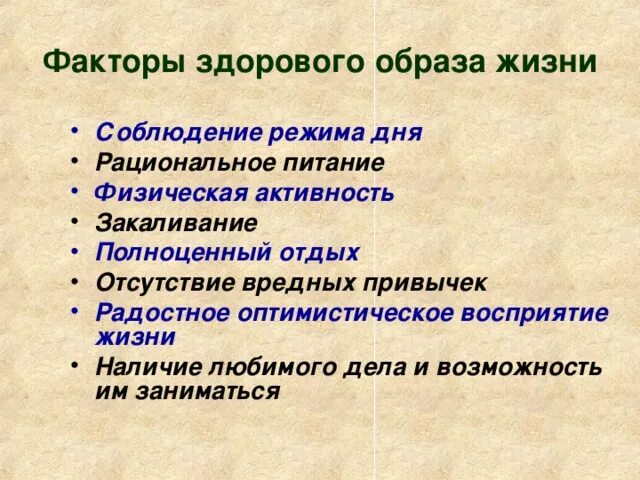 Факторы здорового образа жизни

• Соблюдение режима дня
• Рациональное питание
• Физическая активность
• Закаливание
• Полноценный отдых
• Отсутствие вредных привычек
• Радостное оптимистическое восприятие жизни
• Наличие любимого дела и возможность им заниматься